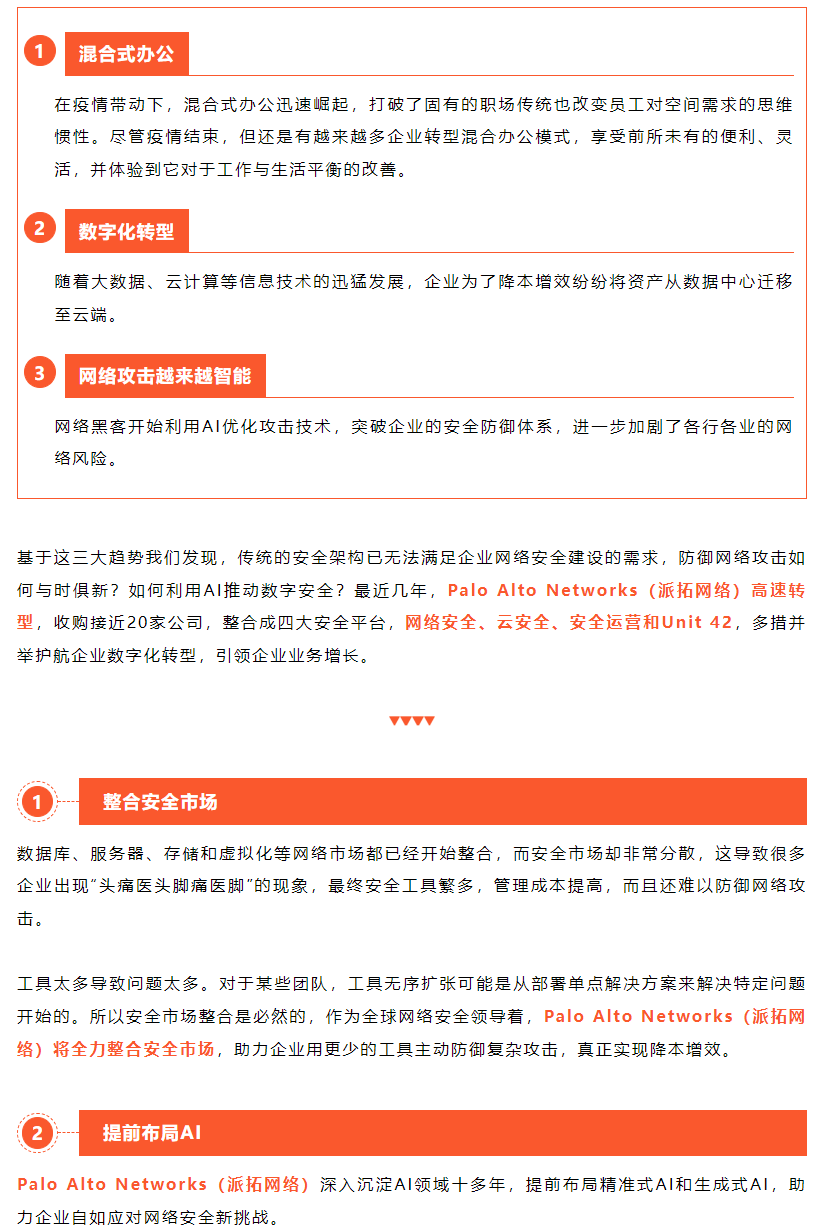 1 混合式办公

在疫情带动下，混合式办公迅速崛起，打破了固有的职场传统也改变员工对空间需求的思维惯性。尽管疫情结束，但还是有越来越多企业转型混合办公模式，享受前所未有的便利、灵活，并体验到它对于工作与生活平衡的改善。

2 数字化转型

随着大数据、云计算等信息技术的迅猛发展，企业为了降本增效纷纷将资产从数据中心迁移至云端。

3 网络攻击越来越智能

网络黑客开始利用AI优化攻击技术，突破企业的安全防御体系，进一步加剧了各行各业的网络风险。

基于这三大趋势我们发现，传统的安全架构已无法满足企业网络安全建设的需求，防御网络攻击如何与时俱新？如何利用AI推动数字安全？最近几年，Palo Alto Networks（派拓网络）高速转型，收购接近20家公司，整合成四大安全平台，网络安全、云安全、安全运营和Unit 42，多措并举护航企业数字化转型，引领企业业务增长。

▼▼▼▼

1 整合安全市场

数据库、服务器、存储和虚拟化等网络市场都已经开始整合，而安全市场却非常分散，这导致很多企业出现“头痛医头脚痛医脚”的现象，最终安全工具繁多，管理成本提高，而且还难以防御网络攻击。

工具太多导致问题太多。对于某些团队，工具无序扩张可能是从部署单点解决方案来解决特定问题开始的。所以安全市场整合是必然的，作为全球网络安全领导者，Palo Alto Networks（派拓网络）将全力整合安全市场，助力企业用更少的工具主动防御复杂攻击，真正实现降本增效。

2 提前布局AI

Palo Alto Networks（派拓网络）深入沉淀AI领域十多年，提前布局精准式AI和生成式AI，助力企业自如应对网络安全新挑战。